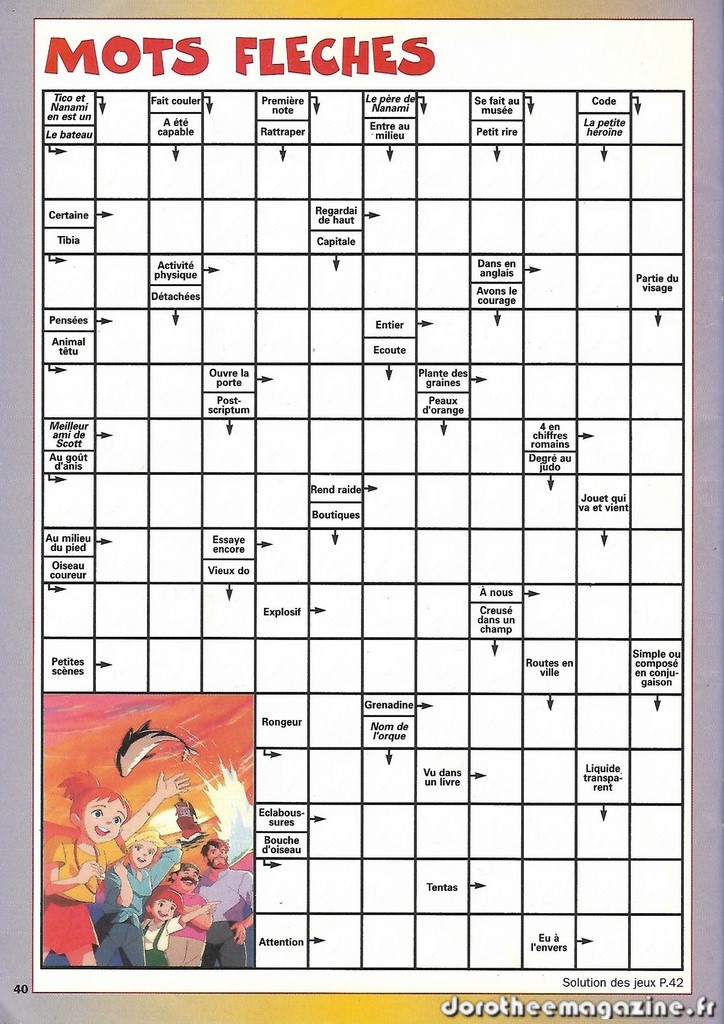 MOTS FLECHES

Tico et Nanami en est un
Le bateau
Fait couler
A été capable
Première note
Rattraper
Le père de Nanami
Entre au milieu
Se fait au musée
Petit rire
Code
La petite héroïne
Certaine
Tibia
Regardai de haut
Capitale
Activité physique
Détachées
Dans en anglais
Avons le courage
Partie du visage
Pensées
Animal têtu
Entier
Ecoute
Ouvre la porte
Post-scriptum
Plante des graines
Peaux d'orange
Meilleur ami de Scott
Au goût d'anis
4 en chiffres romains
Degré au judo
Rend raide
Boutiques
Jouet qui va et vient
Au milieu du pied
Oiseau coureur
Essaye encore
Vieux do
Explosif
À nous
Creusé dans un champ
Petites scènes
Routes en ville
Simple ou composé en conjugaison
Rongeur
Grenadine
Nom de l'orque
Vu dans un livre
Liquide transparent
Eclaboussures
Bouche d'oiseau
Tentas
Attention
Eu à l'envers

40
Solution des jeux P.42
dorotheemagazine.fr